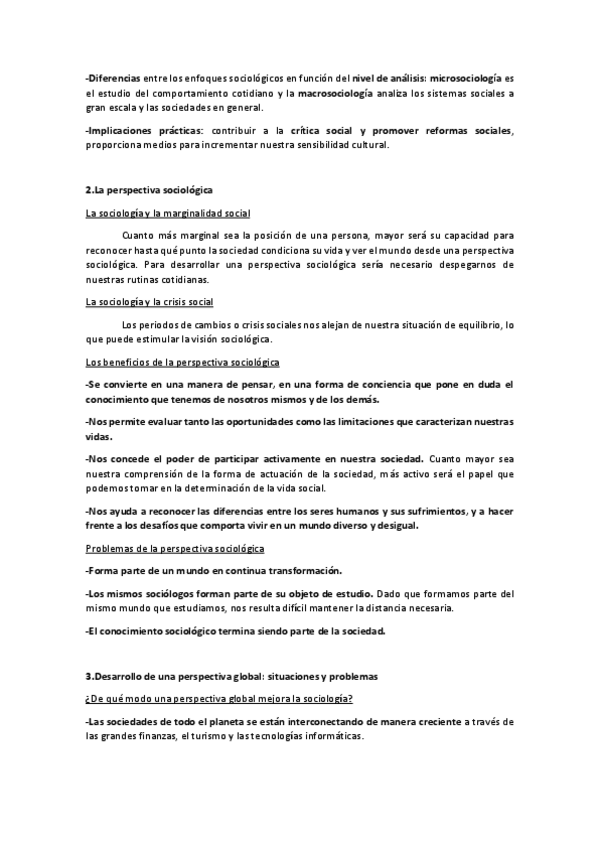 -Diferencias entre los enfoques sociológicos en función del nivel de análisis: microsociología es el estudio del comportamiento cotidiano y la macrosociología analiza los sistemas sociales a gran escala y las sociedades en general.

-Implicaciones prácticas: contribuir a la crítica social y promover reformas sociales, proporciona medios para incrementar nuestra sensibilidad cultural.

2.La perspectiva sociológica

La sociología y la marginalidad social

Cuanto más marginal sea la posición de una persona, mayor será su capacidad para reconocer hasta qué punto la sociedad condiciona su vida y ver el mundo desde una perspectiva sociológica. Para desarrollar una perspectiva sociológica sería necesario despegarnos de nuestras rutinas cotidianas.

La sociología y la crisis social

Los periodos de cambios o crisis sociales nos alejan de nuestra situación de equilibrio, lo que puede estimular la visión sociológica.

Los beneficios de la perspectiva sociológica

-Se convierte en una manera de pensar, en una forma de conciencia que pone en duda el conocimiento que tenemos de nosotros mismos y de los demás.

-Nos permite evaluar tanto las oportunidades como las limitaciones que caracterizan nuestras vidas.

-Nos concede el poder de participar activamente en nuestra sociedad. Cuanto mayor sea nuestra comprensión de la forma de actuación de la sociedad, más activo será el papel que podemos tomar en la determinación de la vida social.

-Nos ayuda a reconocer las diferencias entre los seres humanos y sus sufrimientos, y a hacer frente a los desafíos que comporta vivir en un mundo diverso y desigual.

Problemas de la perspectiva sociológica

-Forma parte de un mundo en continua transformación.

-Los mismos sociólogos forman parte de su objeto de estudio. Dado que formamos parte del mismo mundo que estudiamos, nos resulta difícil mantener la distancia necesaria.

-El conocimiento sociológico termina siendo parte de la sociedad.

3.Desarrollo de una perspectiva global: situaciones y problemas

¿De qué modo una perspectiva global mejora la sociología?

-Las sociedades de todo el planeta se están interconectando de manera creciente a través de las grandes finanzas, el turismo y las tecnologías informáticas.